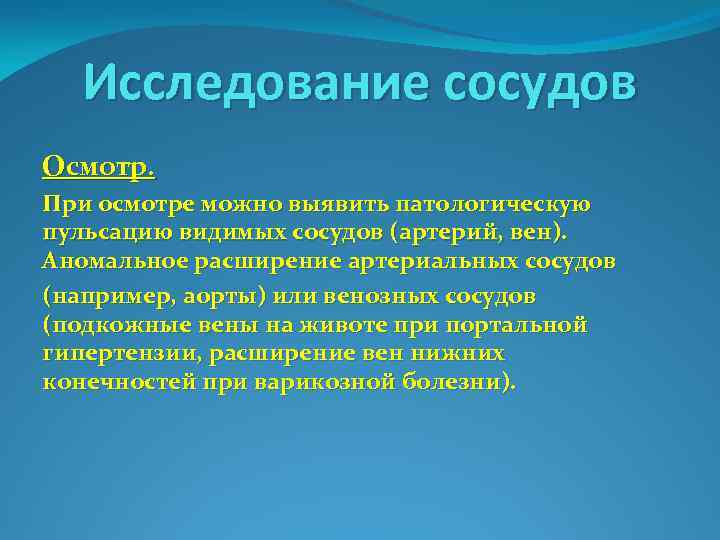 Исследование сосудов

Осмотр.

При осмотре можно выявить патологическую пульсацию видимых сосудов (артерий, вен). Аномальное расширение артериальных сосудов

(например, аорты) или венозных сосудов (подкожные вены на животе при портальной гипертензии, расширение вен нижних конечностей при варикозной болезни).